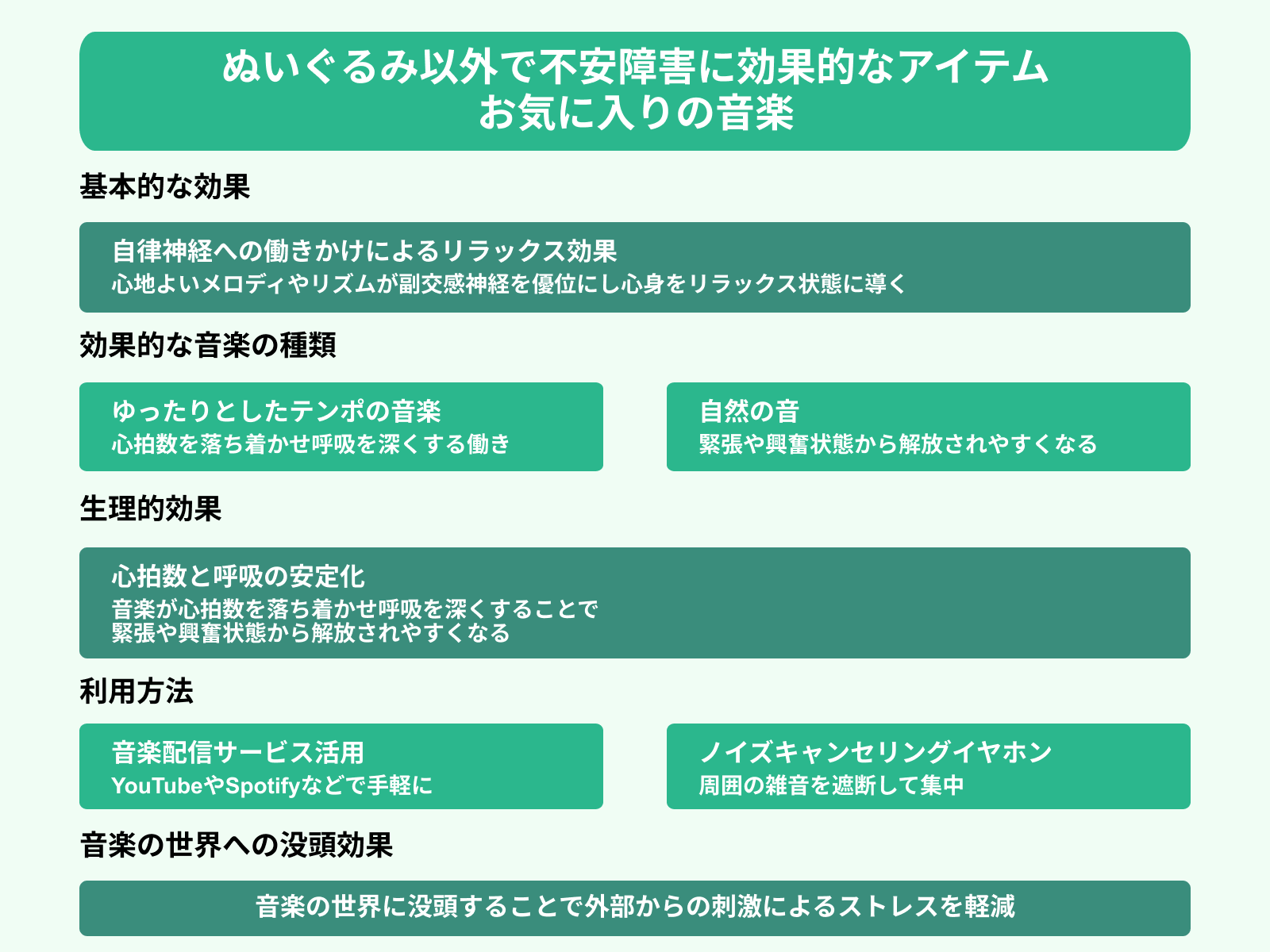 ぬいぐるみ以外で不安障害に効果的なアイテム
お気に入りの音楽

基本的な効果

自律神経への働きかけによるリラックス効果
心地よいメロディやリズムが副交感神経を優位にし心身をリラックス状態に導く

効果的な音楽の種類

ゆったりとしたテンポの音楽
心拍数を落ち着かせ呼吸を深くする働き

自然の音
緊張や興奮状態から解放されやすくなる

生理的効果

心拍数と呼吸の安定化
音楽が心拍数を落ち着かせ呼吸を深くすることで
緊張や興奮状態から解放されやすくなる

利用方法

音楽配信サービス活用
YouTubeやSpotifyなどで手軽に

ノイズキャンセリングイヤホン
周囲の雑音を遮断して集中

音楽の世界への没頭効果

音楽の世界に没頭することで外部からの刺激によるストレスを軽減